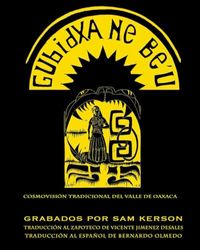 GUBIDXA NE BE'U

COSMOVISIÓN TRADICIONAL DEL VALLE DE OAXACA

GRABADOS POR SAM KERSON
TRADUCCIÓN AL ZAPOTECO DE VICENTE JIMENEZ DESALES
TRADUCCIÓN AL ESPAÑOL DE BERNARDO OLMEDO